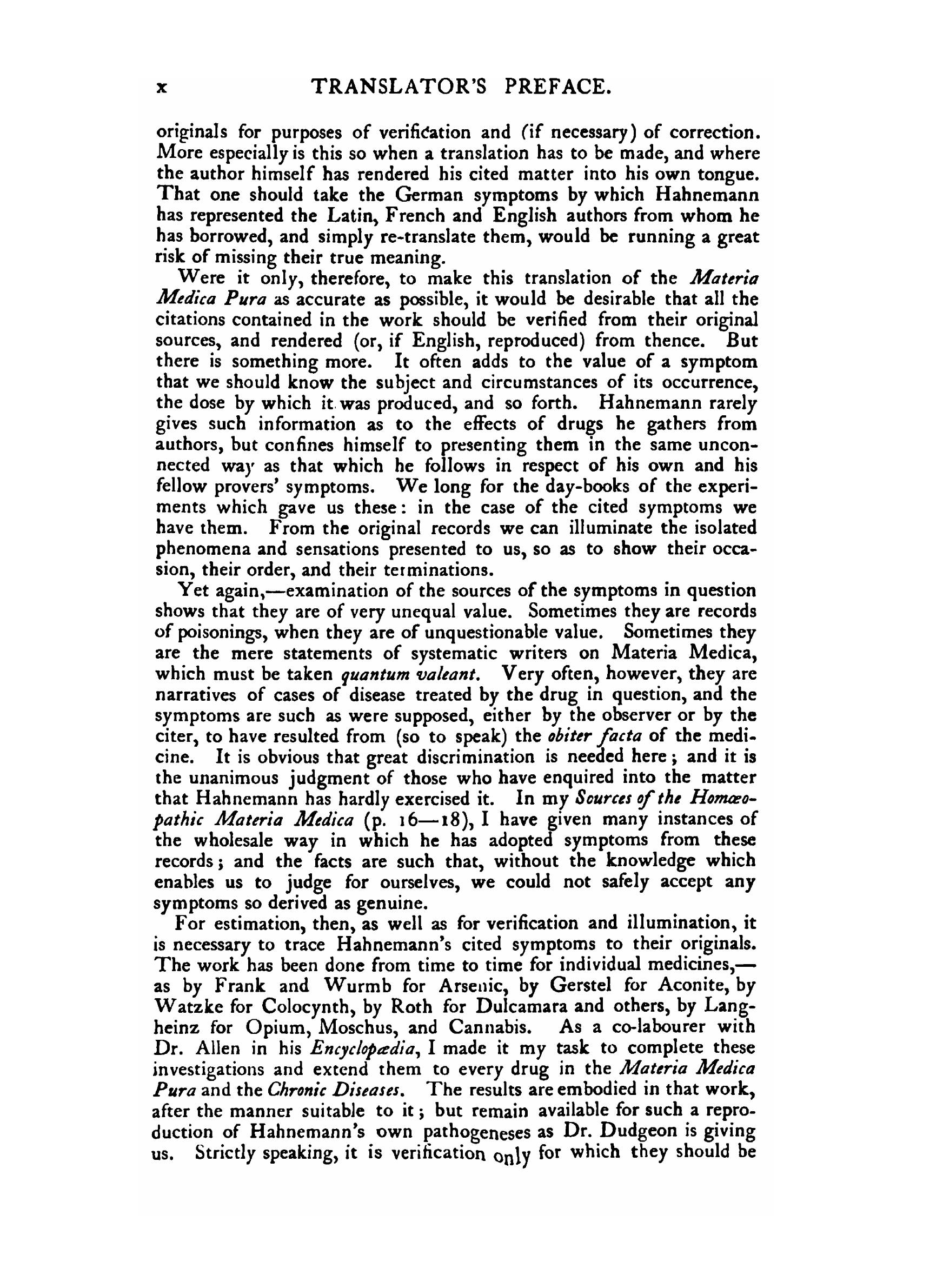 x TRANSLATOR'S PREFACE.

originals for purposes of verification and (if necessary) of correction. More especially is this so when a translation has to be made, and where the author himself has rendered his cited matter into his own tongue. That one should take the German symptoms by which Hahnemann has represented the Latin, French and English authors from whom he has borrowed, and simply re-translate them, would be running a great risk of missing their true meaning.

Were it only, therefore, to make this translation of the Materia Medica Pura as accurate as possible, it would be desirable that all the citations contained in the work should be verified from their original sources, and rendered (or, if English, reproduced) from thence. But there is something more. It often adds to the value of a symptom that we should know the subject and circumstances of its occurrence, the dose by which it was produced, and so forth. Hahnemann rarely gives such information as to the effects of drugs he gathers from authors, but confines himself to presenting them in the same unconnected way as that which he follows in respect of his own and his fellow provers' symptoms. We long for the day-books of the experiments which gave us these: in the case of the cited symptoms we have them. From the original records we can illuminate the isolated phenomena and sensations presented to us, so as to show their occasion, their order, and their terminations.

Yet again,—examination of the sources of the symptoms in question shows that they are of very unequal value. Sometimes they are records of poisonings, when they are of unquestionable value. Sometimes they are the mere statements of systematic writers on Materia Medica, which must be taken quantum valeant. Very often, however, they are narratives of cases of disease treated by the drug in question, and the symptoms are such as were supposed, either by the observer or by the citer, to have resulted from (so to speak) the obiter facta of the medicine. It is obvious that great discrimination is needed here; and it is the unanimous judgment of those who have enquired into the matter that Hahnemann has hardly exercised it. In my Sources of the Homœopathic Materia Medica (p. 16—18), I have given many instances of the wholesale way in which he has adopted symptoms from these records; and the facts are such that, without the knowledge which enables us to judge for ourselves, we could not safely accept any symptoms so derived as genuine.

For estimation, then, as well as for verification and illumination, it is necessary to trace Hahnemann's cited symptoms to their originals. The work has been done from time to time for individual medicines,—as by Frank and Wurmb for Arsenic, by Gerstel for Aconite, by Watzke for Colocynth, by Roth for Dulcamara and others, by Langheinz for Opium, Moschus, and Cannabis. As a co-labourer with Dr. Allen in his Encyclopædia, I made it my task to complete these investigations and extend them to every drug in the Materia Medica Pura and the Chronic Diseases. The results are embodied in that work, after the manner suitable to it; but remain available for such a reproduction of Hahnemann's own pathogeneses as Dr. Dudgeon is giving us. Strictly speaking, it is verification only for which they should be